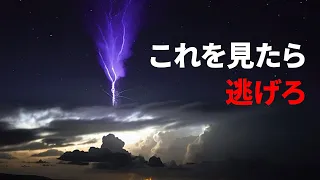 これを見たら
逃げろ